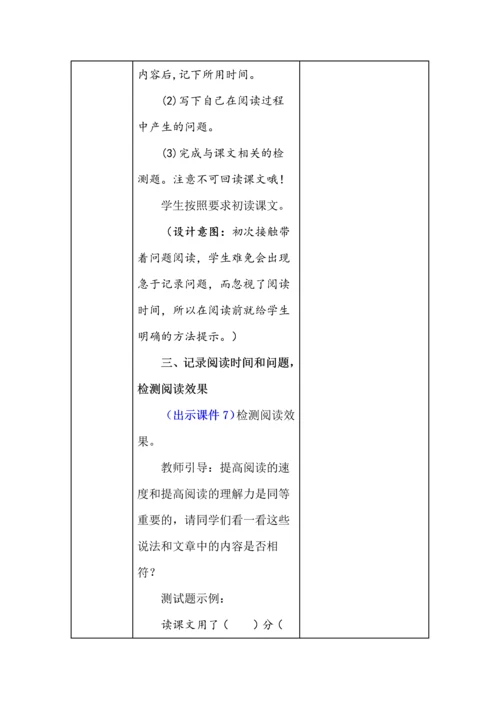 内容后，记下所用时间。

(2)写下自己在阅读过程中产生的问题。

(3)完成与课文相关的检测题。注意不可回读课文哦！

学生按照要求初读课文。

（设计意图：初次接触带着问题阅读，学生难免会出现急于记录问题，而忽视了阅读时间，所以在阅读前就给学生明确的方法提示。）

三、记录阅读时间和问题，检测阅读效果

（出示课件 7）检测阅读效果。

教师引导：提高阅读的速度和提高阅读的理解力是同等重要的，请同学们看一看这些说法和文章中的内容是否相符？

测试题示例：

读课文用了（ ）分（